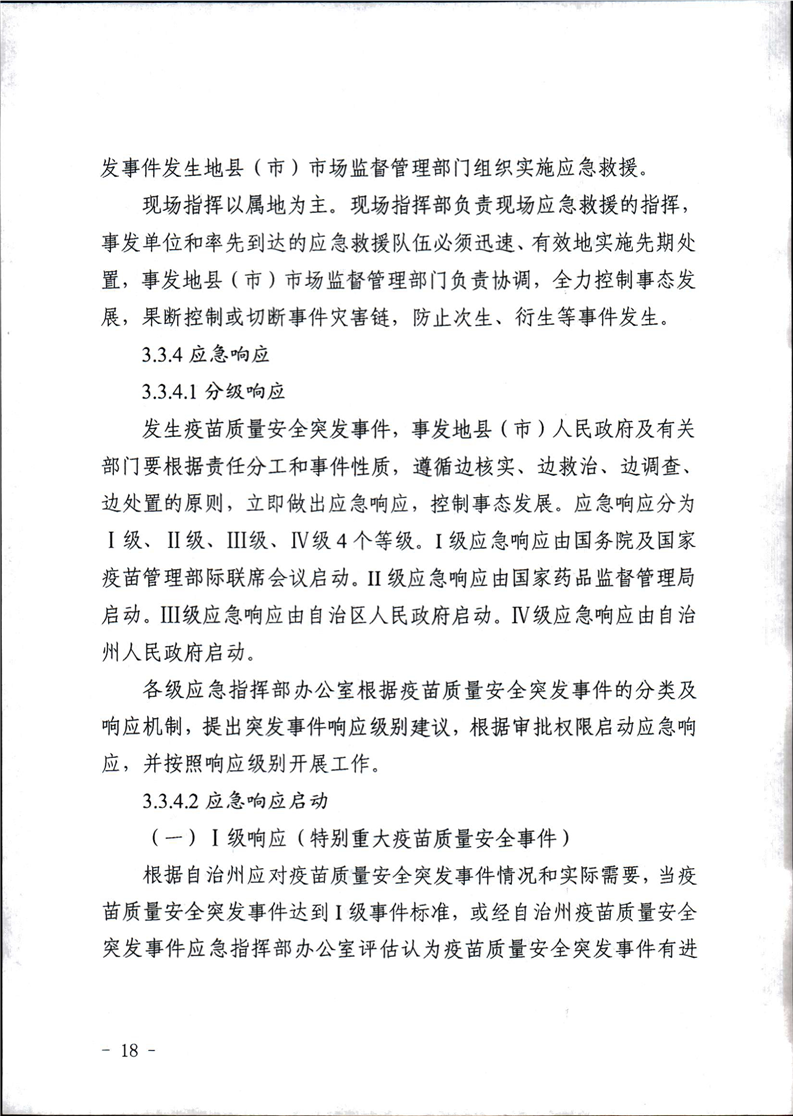 发事件发生地县（市）市场监督管理部门组织实施应急救援。

现场指挥以属地为主。现场指挥部负责现场应急救援的指挥，事发单位和率先到达的应急救援队伍必须迅速、有效地实施先期处置，事发地县（市）市场监督管理部门负责协调，全力控制事态发展，果断控制或切断事件灾害链，防止次生、衍生等事件发生。

3.3.4 应急响应

3.3.4.1 分级响应

发生疫苗质量安全突发事件，事发地县（市）人民政府及有关部门要根据责任分工和事件性质，遵循边核实、边救治、边调查、边处置的原则，立即做出应急响应，控制事态发展。应急响应分为Ⅰ级、Ⅱ级、Ⅲ级、Ⅳ级4个等级。Ⅰ级应急响应由国务院及国家疫苗管理部际联席会议启动。Ⅱ级应急响应由国家药品监督管理局启动。Ⅲ级应急响应由自治区人民政府启动。Ⅳ级应急响应由自治州人民政府启动。

各级应急指挥部办公室根据疫苗质量安全突发事件的分类及响应机制，提出突发事件响应级别建议，根据审批权限启动应急响应，并按照响应级别开展工作。

3.3.4.2 应急响应启动

（一）Ⅰ级响应（特别重大疫苗质量安全事件）

根据自治州应对疫苗质量安全突发事件情况和实际需要，当疫苗质量安全突发事件达到Ⅰ级事件标准，或经自治州疫苗质量安全突发事件应急指挥部办公室评估认为疫苗质量安全突发事件有进

－ 18 －